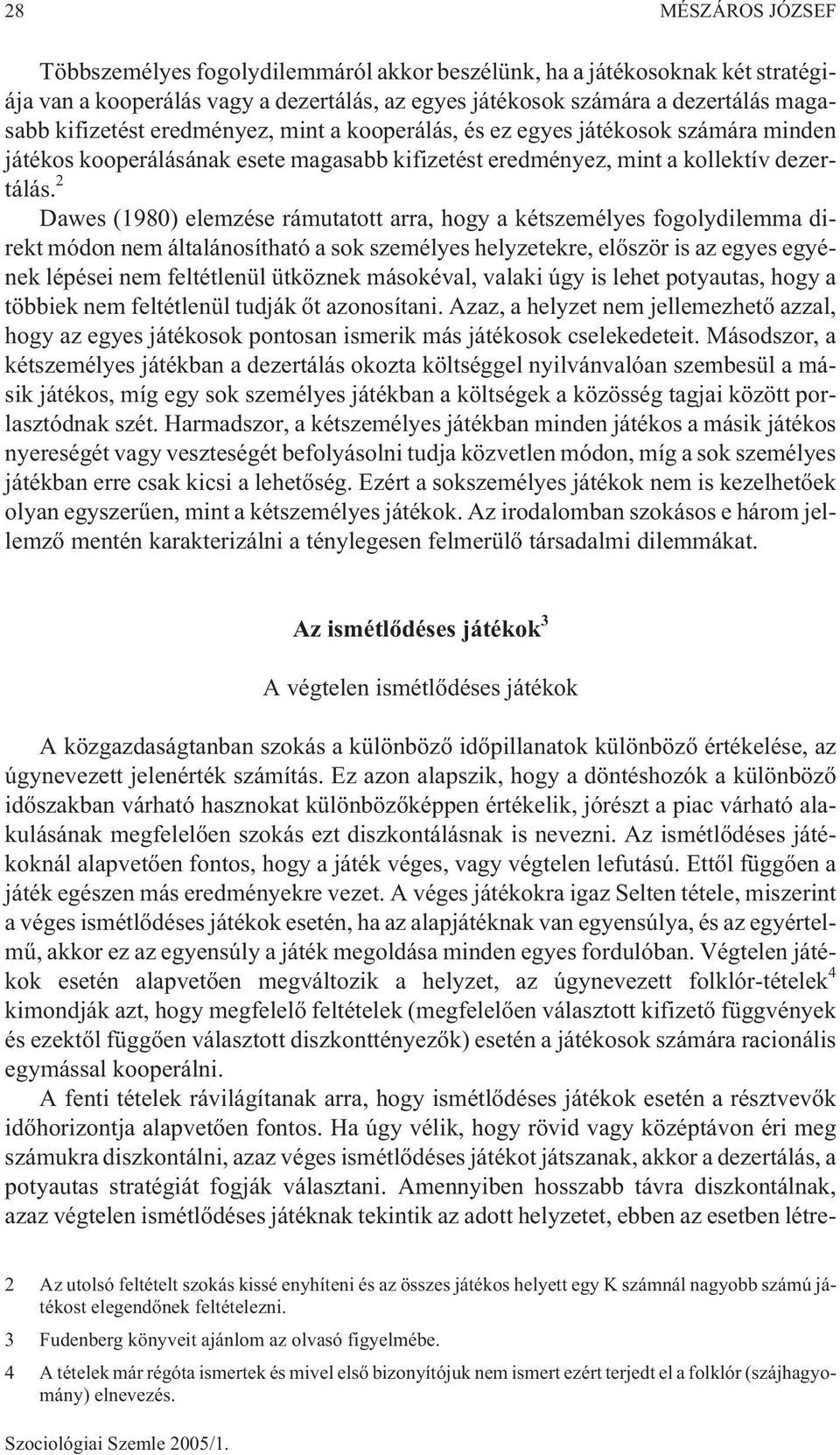 28 MÉSZÁROS JÓZSEF

Többszemélyes fogolydilemmáról akkor beszélünk, ha a játékosoknak két stratégiája van a kooperálás vagy a dezertálás, az egyes játékosok számára a dezertálás magasabb kifizetést eredményez, mint a kooperálás, és ez egyes játékosok számára minden játékos kooperálásának esete magasabb kifizetést eredményez, mint a kollektív dezertálás.$^2$

Dawes (1980) elemzése rámutatott arra, hogy a kétszemélyes fogolydilemma direkt módon nem általánosítható a sok személyes helyzetekre, először is az egyes egyének lépései nem feltétlenül ütköznek másokéval, valaki úgy is lehet potyautas, hogy a többiek nem feltétlenül tudják őt azonosítani. Azaz, a helyzet nem jellemezhető azzal, hogy az egyes játékosok pontosan ismerik más játékosok cselekedeteit. Másodszor, a kétszemélyes játékban a dezertálás okozta költséggel nyilvánvalóan szembesül a másik játékos, míg egy sok személyes játékban a költségek a közösség tagjai között porlasztódnak szét. Harmadszor, a kétszemélyes játékban minden játékos a másik játékos nyereségét vagy veszteségét befolyásolni tudja közvetlen módon, míg a sok személyes játékban erre csak kicsi a lehetőség. Ezért a sokszemélyes játékok nem is kezelhetőek olyan egyszerűen, mint a kétszemélyes játékok. Az irodalomban szokásos e három jellemző mentén karakterizálni a ténylegesen felmerülő társadalmi dilemmákat.

Az ismétlődéses játékok$^3$

A végtelen ismétlődéses játékok

A közgazdaságtanban szokás a különböző időpillanatok különböző értékelése, az úgynevezett jelenérték számítás. Ez azon alapszik, hogy a döntéshozók a különböző időszakban várható hasznokat különbözőképpen értékelik, jórészt a piac várható alakulásának megfelelően szokás ezt diszkontálásnak is nevezni. Az ismétlődéses játékoknál alapvetően fontos, hogy a játék véges, vagy végtelen lefutású. Ettől függően a játék egészen más eredményekre vezet. A véges játékokra igaz Selten tétele, miszerint a véges ismétlődéses játékok esetén, ha az alapjátéknak van egyensúlya, és az egyértelmű, akkor ez az egyensúly a játék megoldása minden egyes fordulóban. Végtelen játékok esetén alapvetően megváltozik a helyzet, az úgynevezett folklór-tételek$^4$ kimondják azt, hogy megfelelő feltételek (megfelelően választott kifizető függvények és ezektől függően választott diszkonttényezők) esetén a játékosok számára racionális egymással kooperálni.

A fenti tételek rávilágítanak arra, hogy ismétlődéses játékok esetén a résztvevők időhorizontja alapvetően fontos. Ha úgy vélik, hogy rövid vagy középtávon éri meg számukra diszkontálni, azaz véges ismétlődéses játékot játszanak, akkor a dezertálás, a potyautas stratégiát fogják választani. Amennyiben hosszabb távra diszkontálnak, azaz végtelen ismétlődéses játéknak tekintik az adott helyzetet, ebben az esetben létre-

2 Az utolsó feltételt szokás kissé enyhíteni és az összes játékos helyett egy K számnál nagyobb számú játékost elegendőnek feltételezni.

3 Fudenberg könyveit ajánlom az olvasó figyelmébe.

4 A tételek már régóta ismertek és mivel első bizonyítójuk nem ismert ezért terjedt el a folklór (szájhagyomány) elnevezés.

Szociológiai Szemle 2005/1.